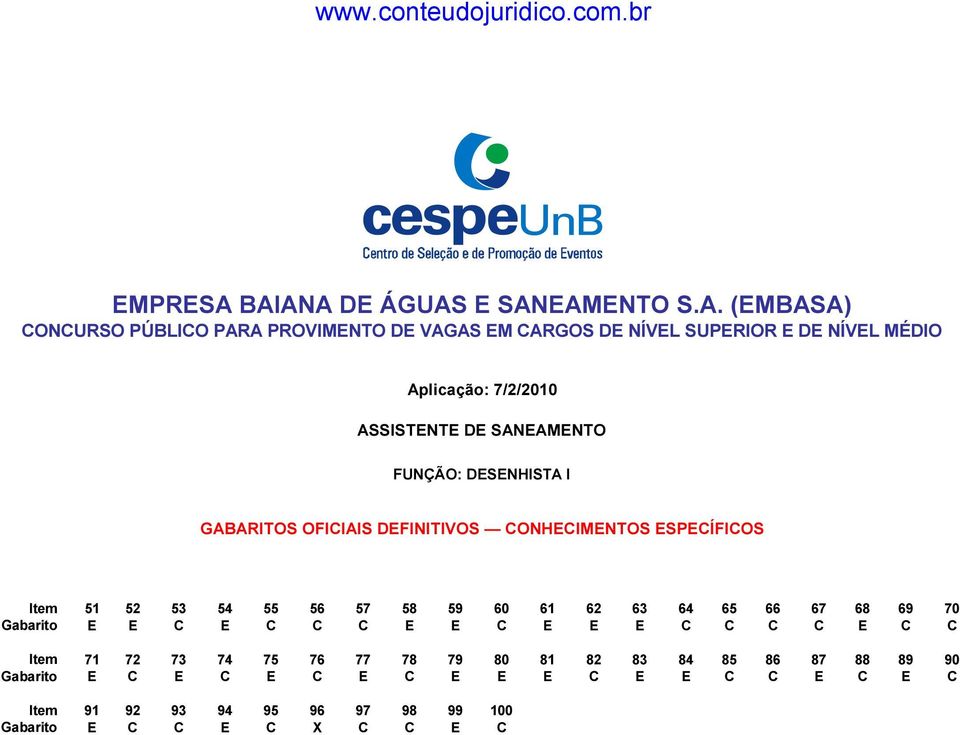 www.conteudojuridico.com.br

cespeUnB
Centro de Seleção e de Promoção de Eventos

EMPRESA BAIANA DE ÁGUAS E SANEAMENTO S.A. (EMBASA)
CONCURSO PÚBLICO PARA PROVIMENTO DE VAGAS EM CARGOS DE NÍVEL SUPERIOR E DE NÍVEL MÉDIO

Aplicação: 7/2/2010

ASSISTENTE DE SANEAMENTO

FUNÇÃO: DESENHISTA I

GABARITOS OFICIAIS DEFINITIVOS — CONHECIMENTOS ESPECÍFICOS

| Item | 51 | 52 | 53 | 54 | 55 | 56 | 57 | 58 | 59 | 60 | 61 | 62 | 63 | 64 | 65 | 66 | 67 | 68 | 69 | 70 |
|---|---|---|---|---|---|---|---|---|---|---|---|---|---|---|---|---|---|---|---|---|
| Gabarito | E | E | C | E | C | C | C | E | E | C | E | E | E | C | C | C | C | E | C | C |

| Item | 71 | 72 | 73 | 74 | 75 | 76 | 77 | 78 | 79 | 80 | 81 | 82 | 83 | 84 | 85 | 86 | 87 | 88 | 89 | 90 |
|---|---|---|---|---|---|---|---|---|---|---|---|---|---|---|---|---|---|---|---|---|
| Gabarito | E | C | E | C | E | C | E | C | E | E | E | C | E | E | C | C | E | C | E | C |

| Item | 91 | 92 | 93 | 94 | 95 | 96 | 97 | 98 | 99 | 100 |
|---|---|---|---|---|---|---|---|---|---|---|
| Gabarito | E | C | C | E | C | X | C | C | E | C |